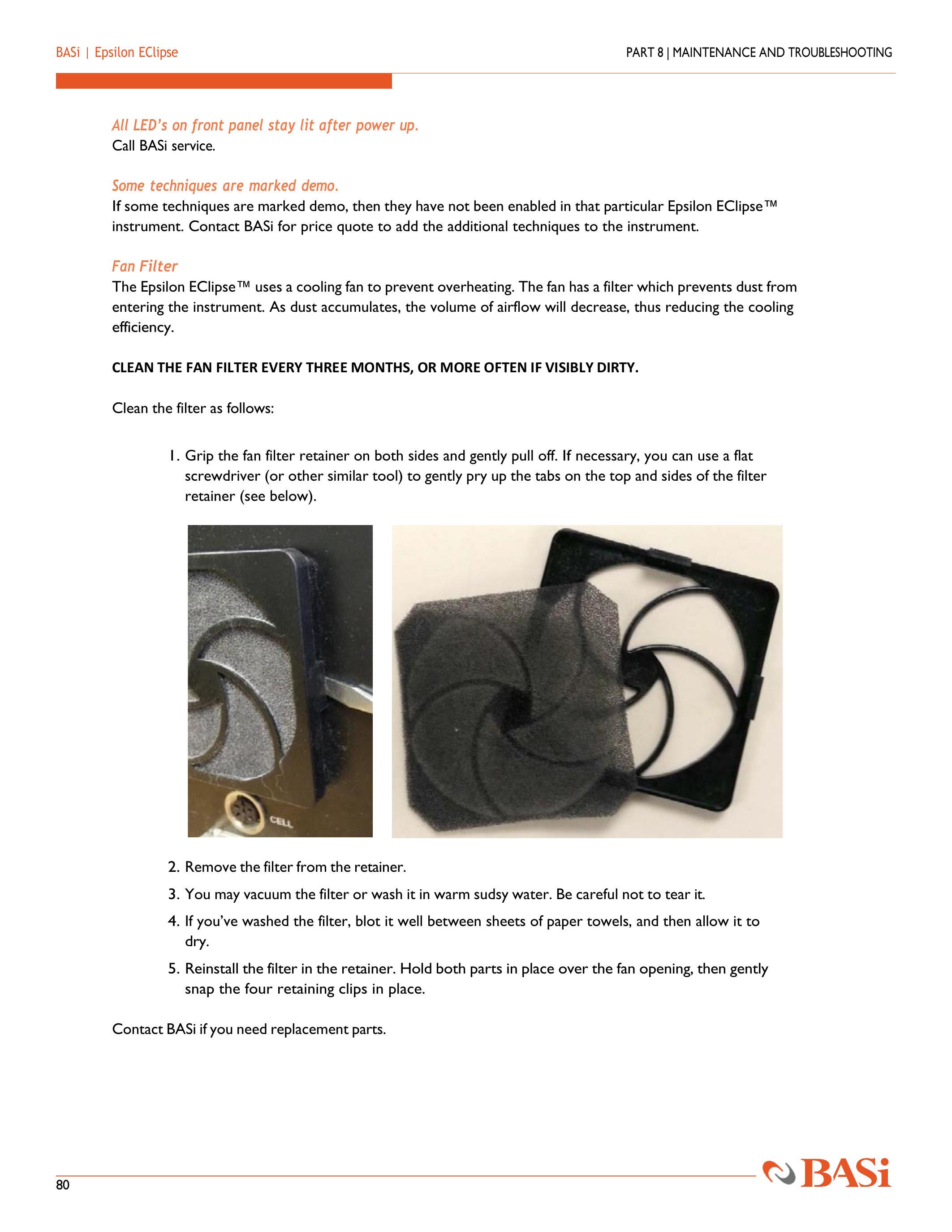 BASi | Epsilon EClipse

PART 8 | MAINTENANCE AND TROUBLESHOOTING

All LED's on front panel stay lit after power up.
Call BASi service.

Some techniques are marked demo.
If some techniques are marked demo, then they have not been enabled in that particular Epsilon EClipse™ instrument. Contact BASi for price quote to add the additional techniques to the instrument.

Fan Filter
The Epsilon EClipse™ uses a cooling fan to prevent overheating. The fan has a filter which prevents dust from entering the instrument. As dust accumulates, the volume of airflow will decrease, thus reducing the cooling efficiency.

CLEAN THE FAN FILTER EVERY THREE MONTHS, OR MORE OFTEN IF VISIBLY DIRTY.

Clean the filter as follows:

1. Grip the fan filter retainer on both sides and gently pull off. If necessary, you can use a flat screwdriver (or other similar tool) to gently pry up the tabs on the top and sides of the filter retainer (see below).

CELL

2. Remove the filter from the retainer.
3. You may vacuum the filter or wash it in warm sudsy water. Be careful not to tear it.
4. If you've washed the filter, blot it well between sheets of paper towels, and then allow it to dry.
5. Reinstall the filter in the retainer. Hold both parts in place over the fan opening, then gently snap the four retaining clips in place.

Contact BASi if you need replacement parts.

80

BASi